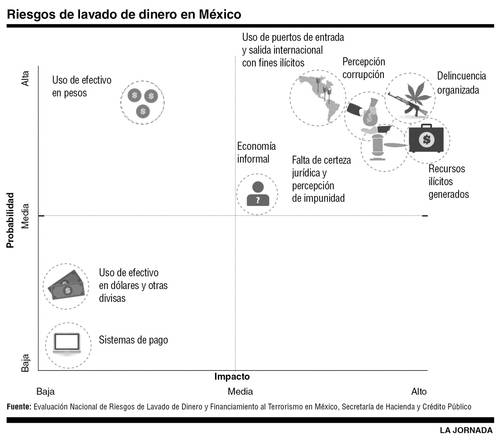 Riesgos de lavado de dinero en México

Probabilidad

Alta

Media

Baja

Uso de efectivo en pesos

Uso de puertos de entrada y salida internacional con fines ilícitos

Percepción corrupción

Delincuencia organizada

Economía informal

Falta de certeza jurídica y percepción de impunidad

Recursos ilícitos generados

Uso de efectivo en dólares y otras divisas

Sistemas de pago

Impacto

Baja

Media

Alto

Fuente: Evaluación Nacional de Riesgos de Lavado de Dinero y Financiamiento al Terrorismo en México, Secretaría de Hacienda y Crédito Público

LA JORNADA